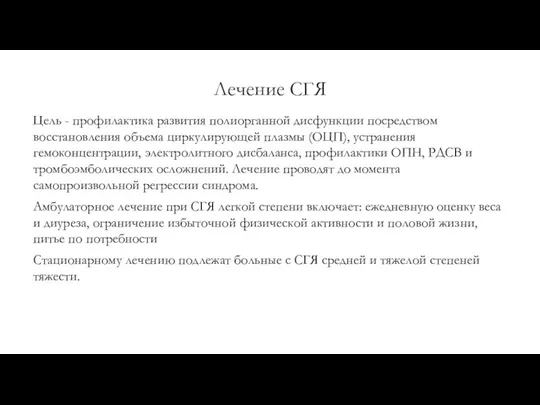 Лечение СГЯ

Цель - профилактика развития полиорганной дисфункции посредством восстановления объема циркулирующей плазмы (ОЦП), устранения гемоконцентрации, электролитного дисбаланса, профилактики ОПН, РДСВ и тромбоэмболических осложнений. Лечение проводят до момента самопроизвольной регрессии синдрома.

Амбулаторное лечение при СГЯ легкой степени включает: ежедневную оценку веса и диуреза, ограничение избыточной физической активности и половой жизни, питье по потребности

Стационарному лечению подлежат больные с СГЯ средней и тяжелой степеней тяжести.